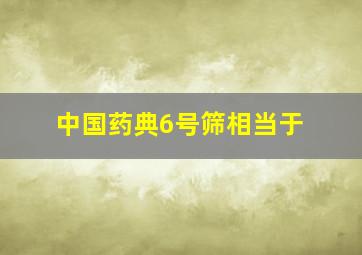 中国药典6号筛相当于